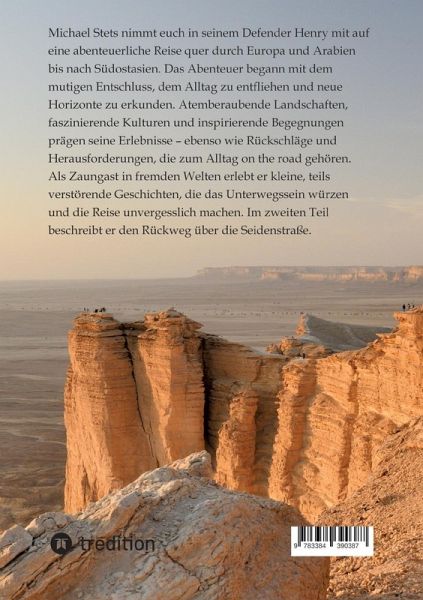 Michael Stets nimmt euch in seinem Defender Henry mit auf eine abenteuerliche Reise quer durch Europa und Arabien bis nach Südostasien. Das Abenteuer begann mit dem mutigen Entschluss, dem Alltag zu entfliehen und neue Horizonte zu erkunden. Atemberaubende Landschaften, faszinierende Kulturen und inspirierende Begegnungen prägen seine Erlebnisse – ebenso wie Rückschläge und Herausforderungen, die zum Alltag on the road gehören. Als Zaungast in fremden Welten erlebt er kleine, teils verstörende Geschichten, die das Unterwegssein würzen und die Reise unvergesslich machen. Im zweiten Teil beschreibt er den Rückweg über die Seidenstraße.

tredition

9 783384 390387